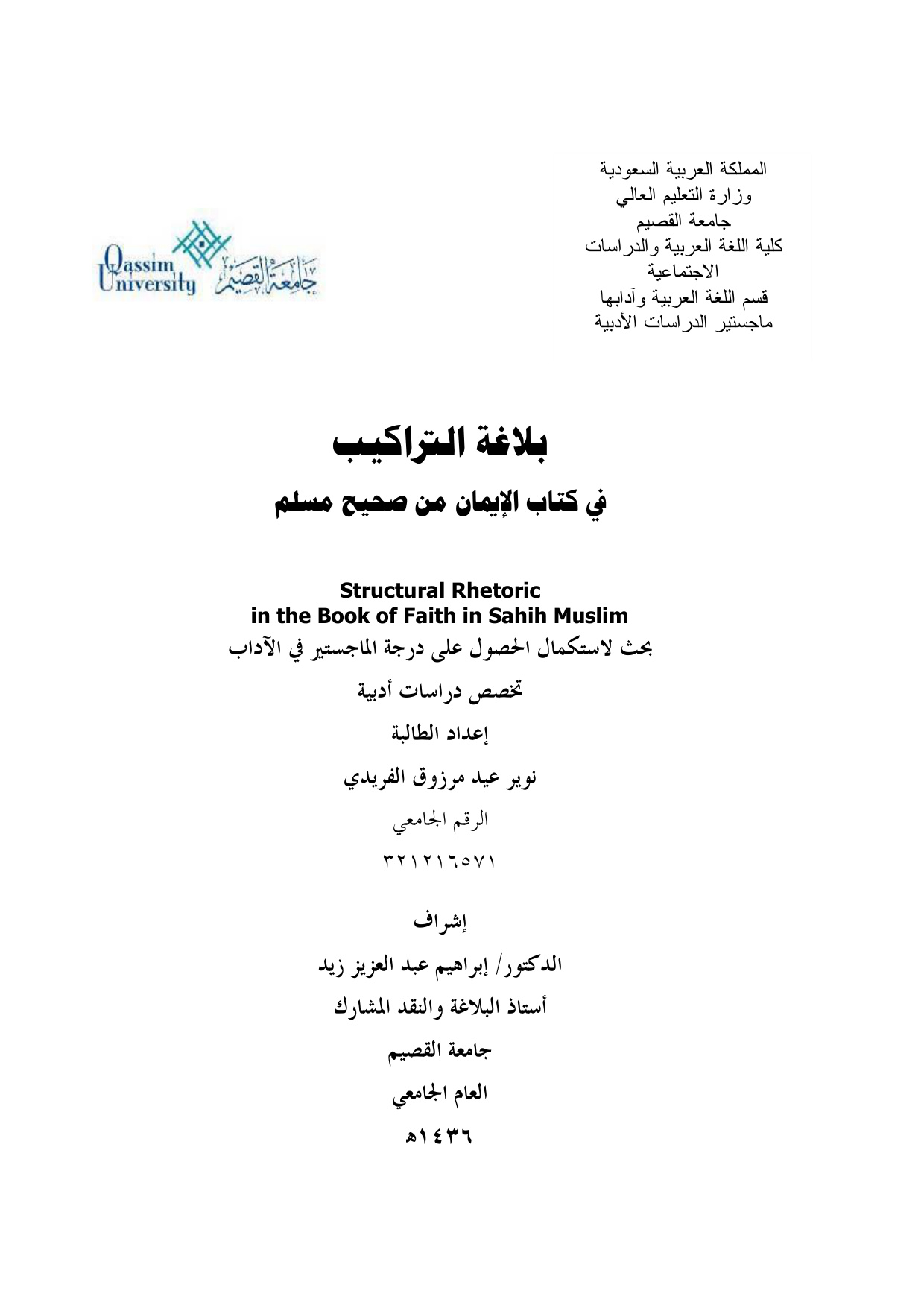 المملكة العربية السعودية
وزارة التعليم العالي
جامعة القصيم
كلية اللغة العربية والدراسات الاجتماعية
قسم اللغة العربية وآدابها
ماجستير الدراسات الأدبية

Qassim University
جامعة القصيم

بلاغة التراكيب

في كتاب الإيمان من صحيح مسلم

Structural Rhetoric
in the Book of Faith in Sahih Muslim

بحث لاستكمال الحصول على درجة الماجستير في الآداب

تخصص دراسات أدبية

إعداد الطالبة

نوير عيد مرزوق الفريدي

الرقم الجامعي

٣٢١٢١٦٥٧١

إشراف

الدكتور/ إبراهيم عبد العزيز زيد

أستاذ البلاغة والنقد المشارك

جامعة القصيم

العام الجامعي

١٤٣٦هـ